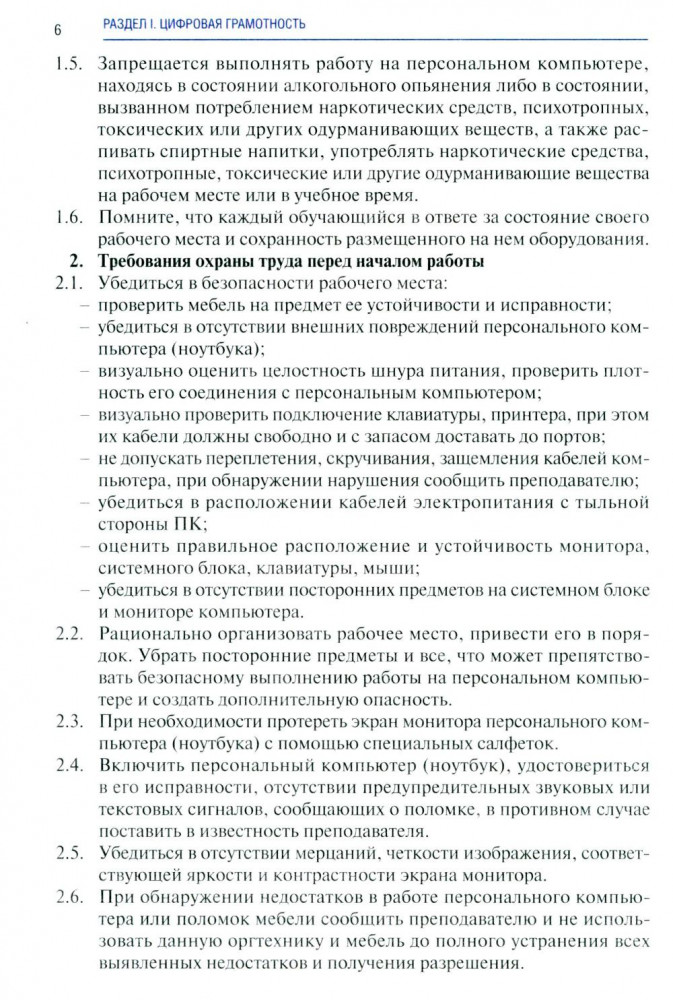 6 РАЗДЕЛ I. ЦИФРОВАЯ ГРАМОТНОСТЬ

1.5. Запрещается выполнять работу на персональном компьютере, находясь в состоянии алкогольного опьянения либо в состоянии, вызванном потреблением наркотических средств, психотропных, токсических или других одурманивающих веществ, а также распивать спиртные напитки, употреблять наркотические средства, психотропные, токсические или другие одурманивающие вещества на рабочем месте или в учебное время.

1.6. Помните, что каждый обучающийся в ответе за состояние своего рабочего места и сохранность размещенного на нем оборудования.

2. Требования охраны труда перед началом работы

2.1. Убедиться в безопасности рабочего места:
– проверить мебель на предмет ее устойчивости и исправности;
– убедиться в отсутствии внешних повреждений персонального компьютера (ноутбука);
– визуально оценить целостность шнура питания, проверить плотность его соединения с персональным компьютером;
– визуально проверить подключение клавиатуры, принтера, при этом их кабели должны свободно и с запасом доставать до портов;
– не допускать переплетения, скручивания, защемления кабелей компьютера, при обнаружении нарушения сообщить преподавателю;
– убедиться в расположении кабелей электропитания с тыльной стороны ПК;
– оценить правильное расположение и устойчивость монитора, системного блока, клавиатуры, мыши;
– убедиться в отсутствии посторонних предметов на системном блоке и мониторе компьютера.

2.2. Рационально организовать рабочее место, привести его в порядок. Убрать посторонние предметы и все, что может препятствовать безопасному выполнению работы на персональном компьютере и создать дополнительную опасность.

2.3. При необходимости протереть экран монитора персонального компьютера (ноутбука) с помощью специальных салфеток.

2.4. Включить персональный компьютер (ноутбук), удостовериться в его исправности, отсутствии предупредительных звуковых или текстовых сигналов, сообщающих о поломке, в противном случае поставить в известность преподавателя.

2.5. Убедиться в отсутствии мерцаний, четкости изображения, соответствующей яркости и контрастности экрана монитора.

2.6. При обнаружении недостатков в работе персонального компьютера или поломок мебели сообщить преподавателю и не использовать данную оргтехнику и мебель до полного устранения всех выявленных недостатков и получения разрешения.